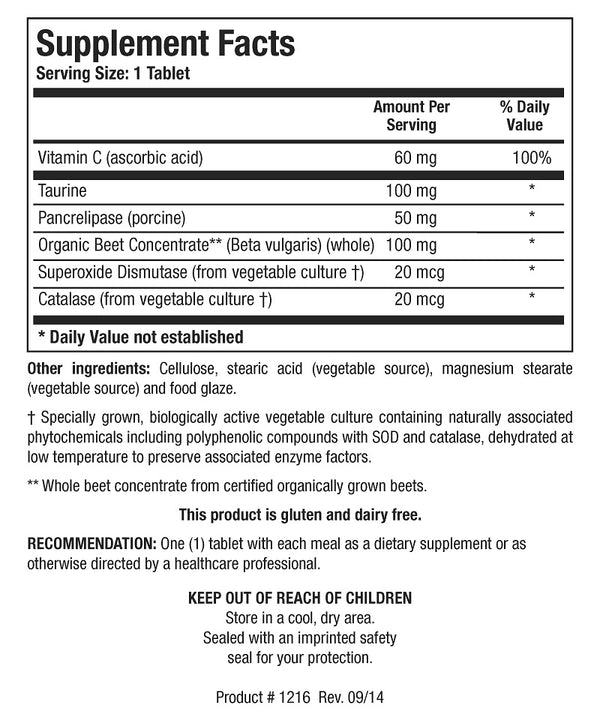 Supplement Facts
Serving Size: 1 Tablet

| | Amount Per Serving | % Daily Value |
|---|---|---|
| Vitamin C (ascorbic acid) | 60 mg | 100% |
| Taurine | 100 mg | * |
| Pancrelipase (porcine) | 50 mg | * |
| Organic Beet Concentrate** (Beta vulgaris) (whole) | 100 mg | * |
| Superoxide Dismutase (from vegetable culture †) | 20 mcg | * |
| Catalase (from vegetable culture †) | 20 mcg | * |

* Daily Value not established

Other ingredients: Cellulose, stearic acid (vegetable source), magnesium stearate (vegetable source) and food glaze.

† Specially grown, biologically active vegetable culture containing naturally associated phytochemicals including polyphenolic compounds with SOD and catalase, dehydrated at low temperature to preserve associated enzyme factors.

** Whole beet concentrate from certified organically grown beets.

This product is gluten and dairy free.

RECOMMENDATION: One (1) tablet with each meal as a dietary supplement or as otherwise directed by a healthcare professional.

KEEP OUT OF REACH OF CHILDREN
Store in a cool, dry area.
Sealed with an imprinted safety seal for your protection.

Product # 1216 Rev. 09/14